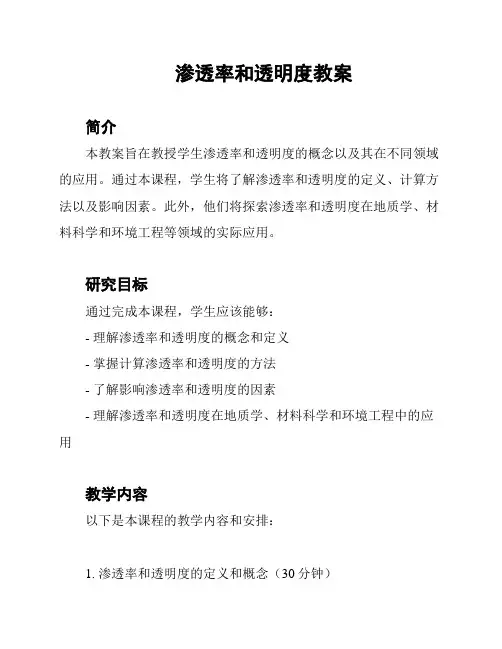 渗透率和透明度教案

简介

本教案旨在教授学生渗透率和透明度的概念以及其在不同领域的应用。通过本课程，学生将了解渗透率和透明度的定义、计算方法以及影响因素。此外，他们将探索渗透率和透明度在地质学、材料科学和环境工程等领域的实际应用。

研究目标

通过完成本课程，学生应该能够：

- 理解渗透率和透明度的概念和定义

- 掌握计算渗透率和透明度的方法

- 了解影响渗透率和透明度的因素

- 理解渗透率和透明度在地质学、材料科学和环境工程中的应用

教学内容

以下是本课程的教学内容和安排：

1. 渗透率和透明度的定义和概念（30 分钟）